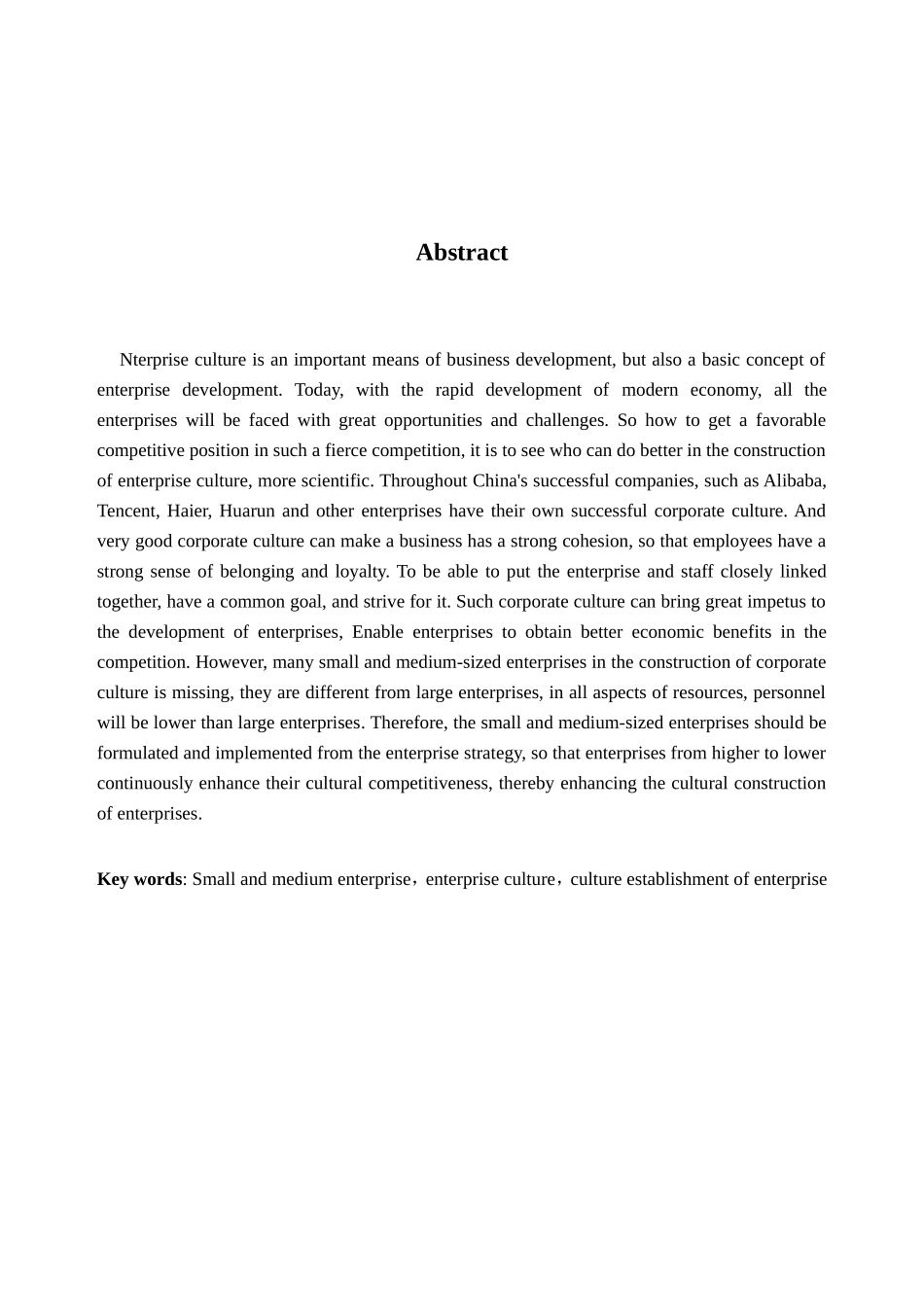 Abstract

Nterprise culture is an important means of business development, but also a basic concept of enterprise development. Today, with the rapid development of modern economy, all the enterprises will be faced with great opportunities and challenges. So how to get a favorable competitive position in such a fierce competition, it is to see who can do better in the construction of enterprise culture, more scientific. Throughout China's successful companies, such as Alibaba, Tencent, Haier, Huarun and other enterprises have their own successful corporate culture. And very good corporate culture can make a business has a strong cohesion, so that employees have a strong sense of belonging and loyalty. To be able to put the enterprise and staff closely linked together, have a common goal, and strive for it. Such corporate culture can bring great impetus to the development of enterprises, Enable enterprises to obtain better economic benefits in the competition. However, many small and medium-sized enterprises in the construction of corporate culture is missing, they are different from large enterprises, in all aspects of resources, personnel will be lower than large enterprises. Therefore, the small and medium-sized enterprises should be formulated and implemented from the enterprise strategy, so that enterprises from higher to lower continuously enhance their cultural competitiveness, thereby enhancing the cultural construction of enterprises.

Key words: Small and medium enterprise，enterprise culture，culture establishment of enterprise